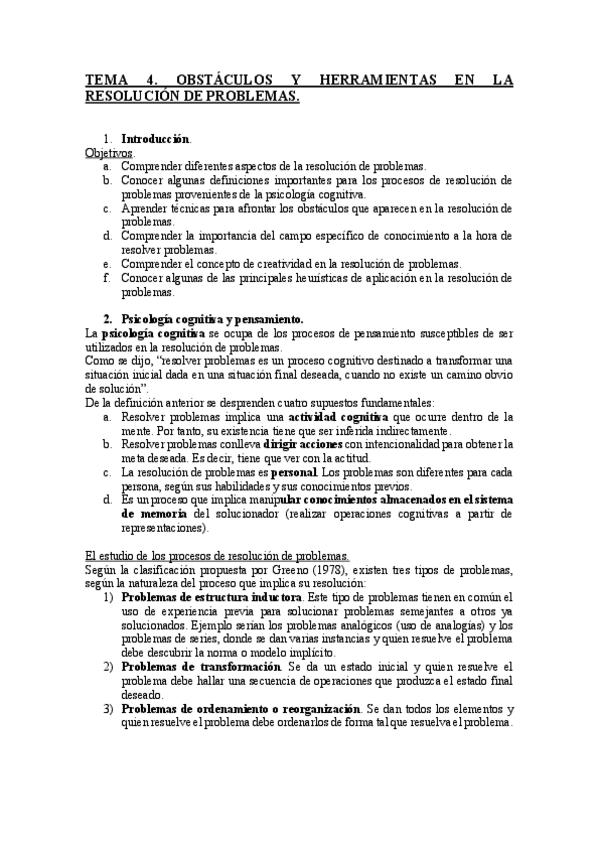 TEMA 4. OBSTÁCULOS Y HERRAMIENTAS EN LA RESOLUCIÓN DE PROBLEMAS.

1. Introducción.
Objetivos.
a. Comprender diferentes aspectos de la resolución de problemas.
b. Conocer algunas definiciones importantes para los procesos de resolución de problemas provenientes de la psicología cognitiva.
c. Aprender técnicas para afrontar los obstáculos que aparecen en la resolución de problemas.
d. Comprender la importancia del campo específico de conocimiento a la hora de resolver problemas.
e. Comprender el concepto de creatividad en la resolución de problemas.
f. Conocer algunas de las principales heurísticas de aplicación en la resolución de problemas.

2. Psicología cognitiva y pensamiento.
La psicología cognitiva se ocupa de los procesos de pensamiento susceptibles de ser utilizados en la resolución de problemas.
Como se dijo, "resolver problemas es un proceso cognitivo destinado a transformar una situación inicial dada en una situación final deseada, cuando no existe un camino obvio de solución".
De la definición anterior se desprenden cuatro supuestos fundamentales:
a. Resolver problemas implica una actividad cognitiva que ocurre dentro de la mente. Por tanto, su existencia tiene que ser inferida indirectamente.
b. Resolver problemas conlleva dirigir acciones con intencionalidad para obtener la meta deseada. Es decir, tiene que ver con la actitud.
c. La resolución de problemas es personal. Los problemas son diferentes para cada persona, según sus habilidades y sus conocimientos previos.
d. Es un proceso que implica manipular conocimientos almacenados en el sistema de memoria del solucionador (realizar operaciones cognitivas a partir de representaciones).

El estudio de los procesos de resolución de problemas.
Según la clasificación propuesta por Greeno (1978), existen tres tipos de problemas, según la naturaleza del proceso que implica su resolución:
1) Problemas de estructura inductora. Este tipo de problemas tienen en común el uso de experiencia previa para solucionar problemas semejantes a otros ya solucionados. Ejemplo serían los problemas analógicos (uso de analogías) y los problemas de series, donde se dan varias instancias y quien resuelve el problema debe descubrir la norma o modelo implícito.
2) Problemas de transformación. Se da un estado inicial y quien resuelve el problema debe hallar una secuencia de operaciones que produzca el estado final deseado.
3) Problemas de ordenamiento o reorganización. Se dan todos los elementos y quien resuelve el problema debe ordenarlos de forma tal que resuelva el problema.